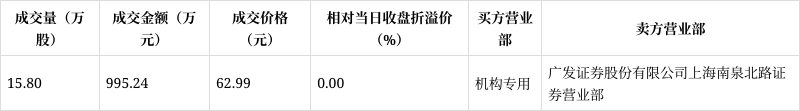 | 成交量（万股） | 成交金额（万元） | 成交价格（元） | 相对当日收盘折溢价（%） | 买方营业部 | 卖方营业部 |
|---|---|---|---|---|---|
| 15.80 | 995.24 | 62.99 | 0.00 | 机构专用 | 广发证券股份有限公司上海南泉北路证券营业部 |